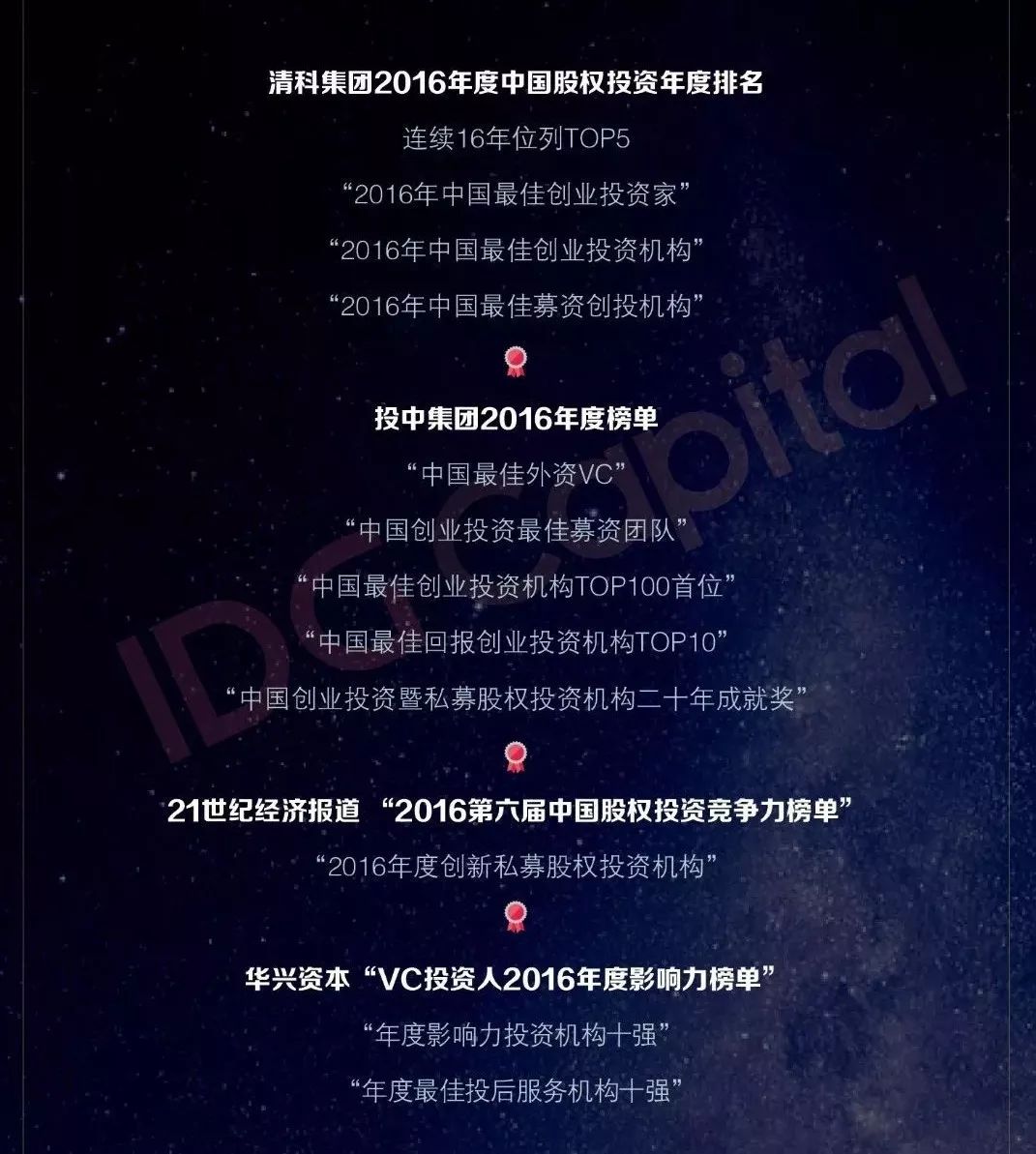 清科集团2016年度中国股权投资年度排名

连续16年位列TOP5

“2016年中国最佳创业投资家”

“2016年中国最佳创业投资机构”

“2016年中国最佳募资创投机构”

投中集团2016年度榜单

“中国最佳外资VC”

“中国创业投资最佳募资团队”

“中国最佳创业投资机构TOP100首位”

“中国最佳回报创业投资机构TOP10”

“中国创业投资暨私募股权投资机构二十年成就奖”

21世纪经济报道 “2016第六届中国股权投资竞争力榜单”

“2016年度创新私募股权投资机构”

华兴资本“VC投资人2016年度影响力榜单”

“年度影响力投资机构十强”

“年度最佳投后服务机构十强”

IDG Capital